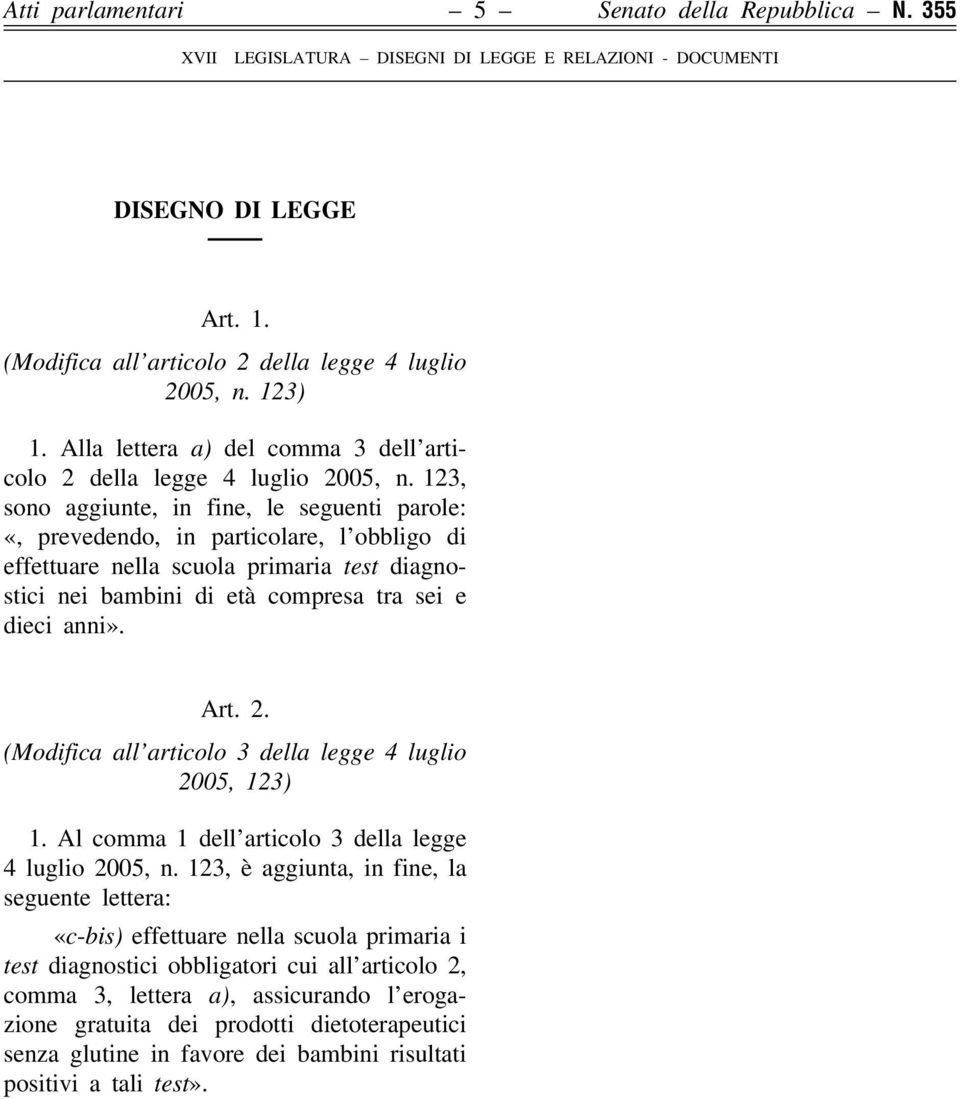 Atti parlamentari – 5 – Senato della Repubblica – N. 355

XVII LEGISLATURA – DISEGNI DI LEGGE E RELAZIONI - DOCUMENTI

DISEGNO DI LEGGE

Art. 1.

(Modifica all'articolo 2 della legge 4 luglio 2005, n. 123)

1. Alla lettera a) del comma 3 dell'articolo 2 della legge 4 luglio 2005, n. 123, sono aggiunte, in fine, le seguenti parole: «, prevedendo, in particolare, l'obbligo di effettuare nella scuola primaria test diagnostici nei bambini di età compresa tra sei e dieci anni».

Art. 2.

(Modifica all'articolo 3 della legge 4 luglio 2005, 123)

1. Al comma 1 dell'articolo 3 della legge 4 luglio 2005, n. 123, è aggiunta, in fine, la seguente lettera:

«c-bis) effettuare nella scuola primaria i test diagnostici obbligatori cui all'articolo 2, comma 3, lettera a), assicurando l'erogazione gratuita dei prodotti dietoterapeutici senza glutine in favore dei bambini risultati positivi a tali test».